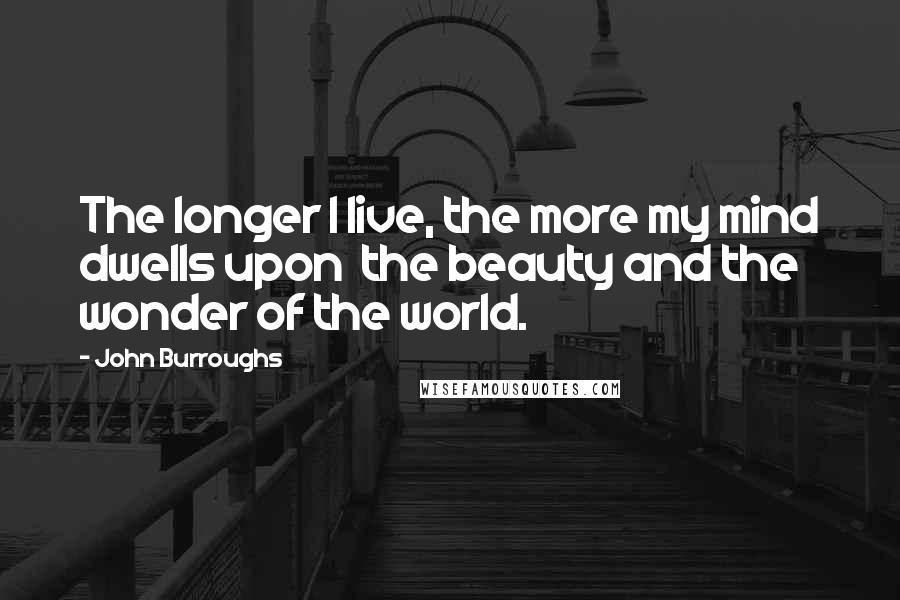 The longer I live, the more my mind dwells upon the beauty and the wonder of the world.

- John Burroughs

WISEFAMOUSQUOTES.COM